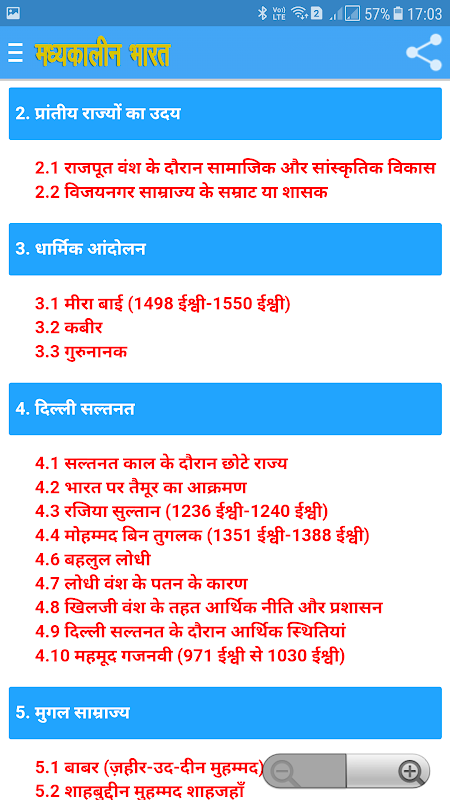 Vo)) LTE 2 57% 17:03

मध्यकालीन भारत

2. प्रांतीय राज्यों का उदय

2.1 राजपूत वंश के दौरान सामाजिक और सांस्कृतिक विकास
2.2 विजयनगर साम्राज्य के सम्राट या शासक

3. धार्मिक आंदोलन

3.1 मीरा बाई (1498 ईश्वी-1550 ईश्वी)
3.2 कबीर
3.3 गुरुनानक

4. दिल्ली सल्तनत

4.1 सल्तनत काल के दौरान छोटे राज्य
4.2 भारत पर तैमूर का आक्रमण
4.3 रजिया सुल्तान (1236 ईश्वी-1240 ईश्वी)
4.4 मोहम्मद बिन तुगलक (1351 ईश्वी-1388 ईश्वी)
4.6 बहलुल लोधी
4.7 लोधी वंश के पतन के कारण
4.8 खिलजी वंश के तहत आर्थिक नीति और प्रशासन
4.9 दिल्ली सल्तनत के दौरान आर्थिक स्थितियां
4.10 महमूद गजनवी (971 ईश्वी से 1030 ईश्वी)

5. मुगल साम्राज्य

5.1 बाबर (ज़हीर-उद-दीन मुहम्मद)
5.2 शाहबुद्दीन मुहम्मद शाहजहाँ